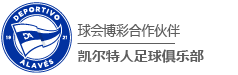 DEPORTIVO
19
DA
21
ALAVÉS

球会博彩合作伙伴

凯尔特人足球俱乐部